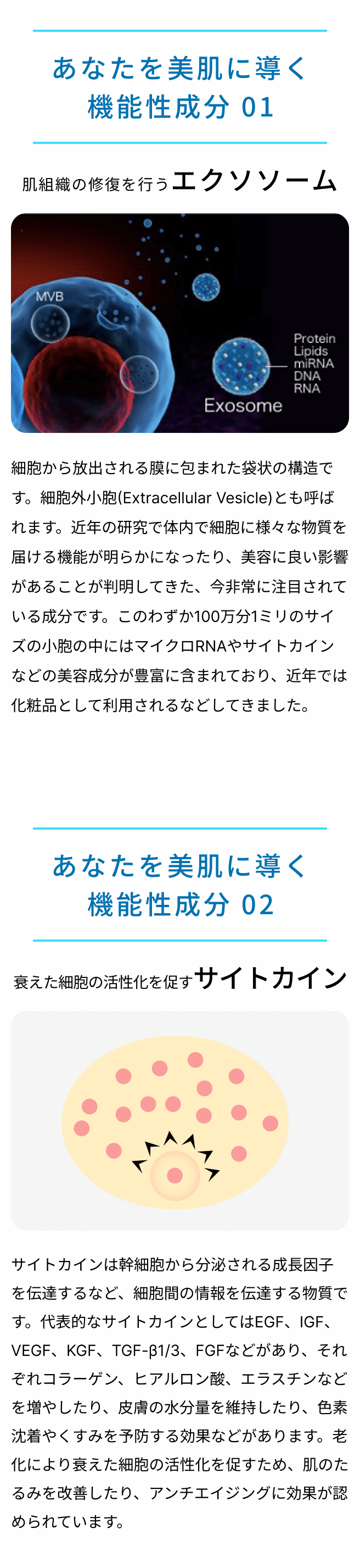 あなたを美肌に導く
機能性成分 01

肌組織の修復を行うエクソソーム

MVB

Protein
Lipids
miRNA
DNA
RNA

Exosome

細胞から放出される膜に包まれた袋状の構造です。細胞外小胞(Extracellular Vesicle)とも呼ばれます。近年の研究で体内で細胞に様々な物質を届ける機能が明らかになったり、美容に良い影響があることが判明してきた、今非常に注目されている成分です。このわずか100万分1ミリのサイズの小胞の中にはマイクロRNAやサイトカインなどの美容成分が豊富に含まれており、近年では化粧品として利用されるなどしてきました。

あなたを美肌に導く
機能性成分 02

衰えた細胞の活性化を促すサイトカイン

サイトカインは幹細胞から分泌される成長因子を伝達するなど、細胞間の情報を伝達する物質です。代表的なサイトカインとしてはEGF、IGF、VEGF、KGF、TGF-β1/3、FGFなどがあり、それぞれコラーゲン、ヒアルロン酸、エラスチンなどを増やしたり、皮膚の水分量を維持したり、色素沈着やくすみを予防する効果などがあります。老化により衰えた細胞の活性化を促すため、肌のたるみを改善したり、アンチエイジングに効果が認められています。